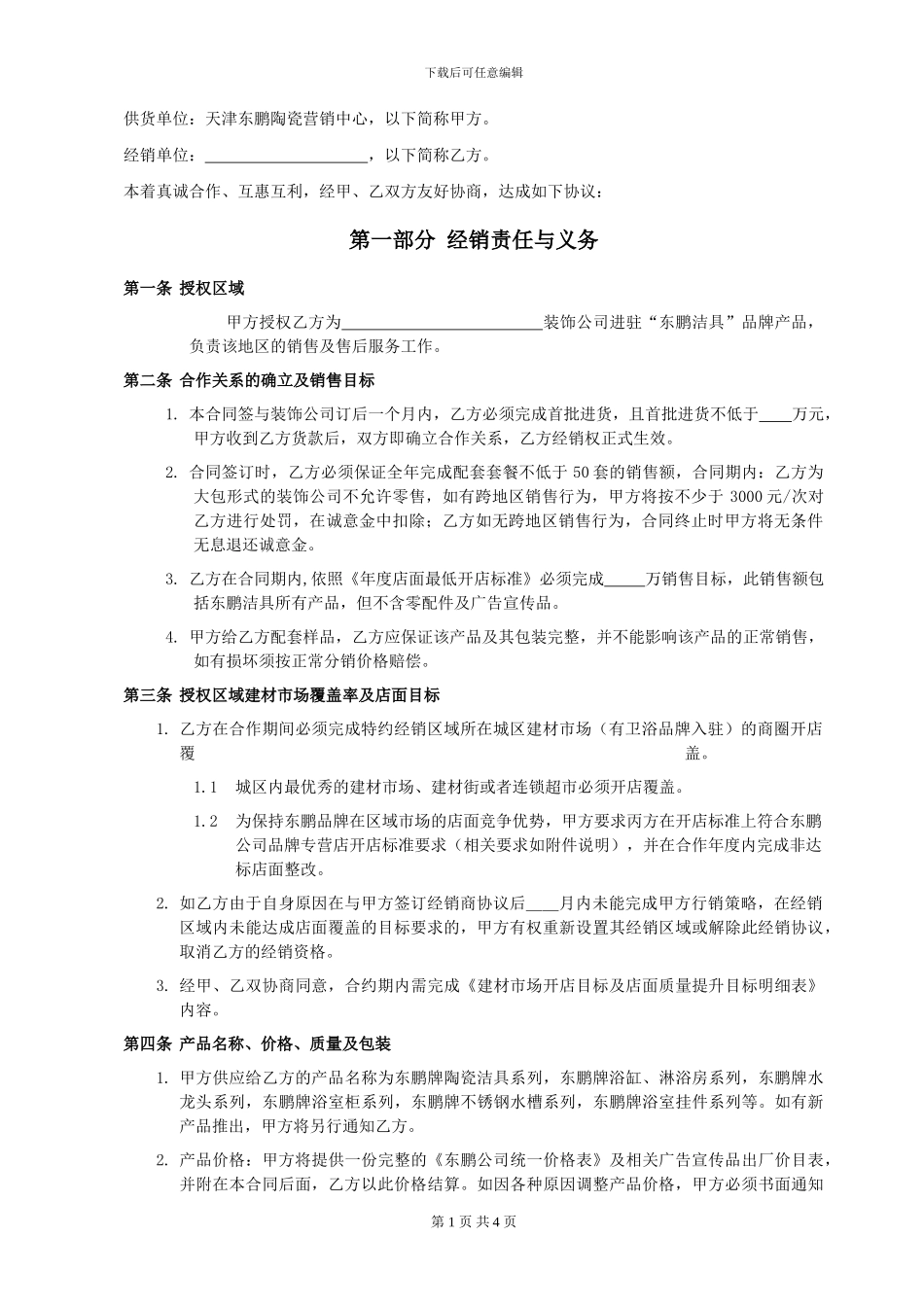 下载后可任意编辑

供货单位：天津东鹏陶瓷营销中心，以下简称甲方。

经销单位：____________________，以下简称乙方。

本着真诚合作、互惠互利，经甲、乙双方友好协商，达成如下协议：

第一部分 经销责任与义务

第一条 授权区域

甲方授权乙方为________________________装饰公司进驻“东鹏洁具”品牌产品，负责该地区的销售及售后服务工作。

第二条 合作关系的确立及销售目标

1. 本合同签与装饰公司订后一个月内，乙方必须完成首批进货，且首批进货不低于____万元，甲方收到乙方货款后，双方即确立合作关系，乙方经销权正式生效。

2. 合同签订时，乙方必须保证全年完成配套套餐不低于 50 套的销售额，合同期内：乙方为大包形式的装饰公司不允许零售，如有跨地区销售行为，甲方将按不少于 3000 元/次对乙方进行处罚，在诚意金中扣除；乙方如无跨地区销售行为，合同终止时甲方将无条件无息退还诚意金。

3. 乙方在合同期内,依照《年度店面最低开店标准》必须完成_____万销售目标，此销售额包括东鹏洁具所有产品，但不含零配件及广告宣传品。

4. 甲方给乙方配套样品，乙方应保证该产品及其包装完整，并不能影响该产品的正常销售，如有损坏须按正常分销价格赔偿。

第三条 授权区域建材市场覆盖率及店面目标

1. 乙方在合作期间必须完成特约经销区域所在城区建材市场（有卫浴品牌入驻）的商圈开店覆盖。

1.1 城区内最优秀的建材市场、建材街或者连锁超市必须开店覆盖。

1.2 为保持东鹏品牌在区域市场的店面竞争优势，甲方要求丙方在开店标准上符合东鹏公司品牌专营店开店标准要求（相关要求如附件说明），并在合作年度内完成非达标店面整改。

2. 如乙方由于自身原因在与甲方签订经销商协议后____月内未能完成甲方行销策略，在经销区域内未能达成店面覆盖的目标要求的，甲方有权重新设置其经销区域或解除此经销协议，取消乙方的经销资格。

3. 经甲、乙双协商同意，合约期内需完成《建材市场开店目标及店面质量提升目标明细表》内容。

第四条 产品名称、价格、质量及包装

1. 甲方供应给乙方的产品名称为东鹏牌陶瓷洁具系列，东鹏牌浴缸、淋浴房系列，东鹏牌水龙头系列，东鹏牌浴室柜系列，东鹏牌不锈钢水槽系列，东鹏牌浴室挂件系列等。如有新产品推出，甲方将另行通知乙方。

2. 产品价格：甲方将提供一份完整的《东鹏公司统一价格表》及相关广告宣传品出厂价目表，并附在本合同后面，乙方以此价格结算。如因各种原因调整产品价格，甲方必须书面通知

第 1 页 共 4 页